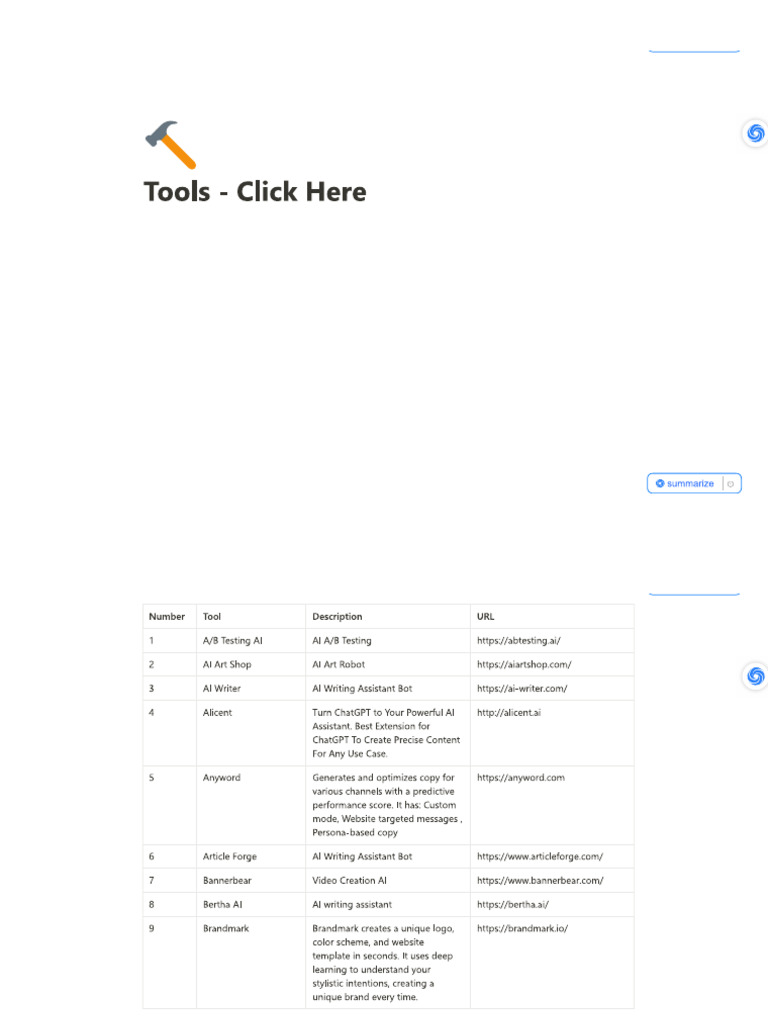 Tools - Click Here

summarize

| Number | Tool | Description | URL |
|---|---|---|---|
| 1 | A/B Testing AI | AI A/B Testing | https://abtesting.ai/ |
| 2 | AI Art Shop | AI Art Robot | https://aiartshop.com/ |
| 3 | AI Writer | AI Writing Assistant Bot | https://ai-writer.com/ |
| 4 | Alicent | Turn ChatGPT to Your Powerful AI Assistant. Best Extension for ChatGPT To Create Precise Content For Any Use Case. | http://alicent.ai |
| 5 | Anyword | Generates and optimizes copy for various channels with a predictive performance score. It has: Custom mode, Website targeted messages , Persona-based copy | https://anyword.com |
| 6 | Article Forge | AI Writing Assistant Bot | https://www.articleforge.com/ |
| 7 | Bannerbear | Video Creation AI | https://www.bannerbear.com/ |
| 8 | Bertha AI | AI writing assistant | https://bertha.ai/ |
| 9 | Brandmark | Brandmark creates a unique logo, color scheme, and website template in seconds. It uses deep learning to understand your stylistic intentions, creating a unique brand every time. | https://brandmark.io/ |